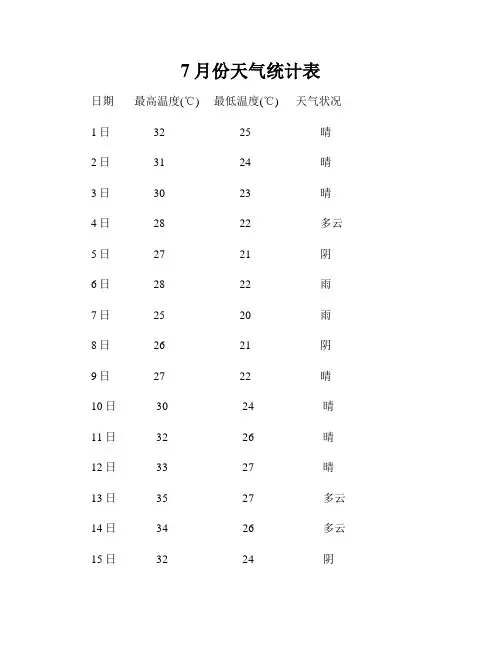 7月份天气统计表

| 日期 | 最高温度(℃) | 最低温度(℃) | 天气状况 |
|---|---|---|---|
| 1日 | 32 | 25 | 晴 |
| 2日 | 31 | 24 | 晴 |
| 3日 | 30 | 23 | 晴 |
| 4日 | 28 | 22 | 多云 |
| 5日 | 27 | 21 | 阴 |
| 6日 | 28 | 22 | 雨 |
| 7日 | 25 | 20 | 雨 |
| 8日 | 26 | 21 | 阴 |
| 9日 | 27 | 22 | 晴 |
| 10日 | 30 | 24 | 晴 |
| 11日 | 32 | 26 | 晴 |
| 12日 | 33 | 27 | 晴 |
| 13日 | 35 | 27 | 多云 |
| 14日 | 34 | 26 | 多云 |
| 15日 | 32 | 24 | 阴 |